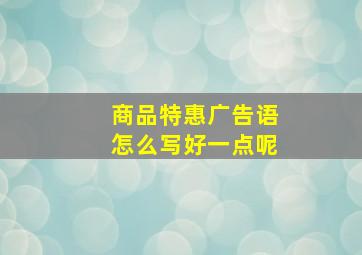 商品特惠广告语
怎么写好一点呢